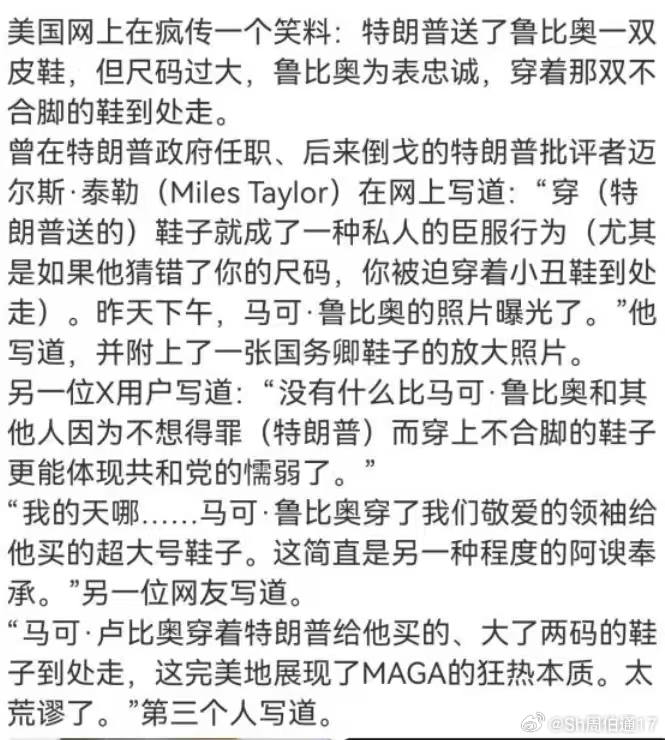 美国网上在疯传一个笑料：特朗普送了鲁比奥一双皮鞋，但尺码过大，鲁比奥为表忠诚，穿着那双不合脚的鞋到处走。
曾在特朗普政府任职、后来倒戈的特朗普批评者迈尔斯·泰勒（Miles Taylor）在网上写道：“穿（特朗普送的）鞋子就成了一种私人的臣服行为（尤其是如果他猜错了你的尺码，你被迫穿着小丑鞋到处走）。昨天下午，马可·鲁比奥的照片曝光了。”他写道，并附上了一张国务卿鞋子的放大照片。
另一位X用户写道：“没有什么比马可·鲁比奥和其他人因为不想得罪（特朗普）而穿上不合脚的鞋子更能体现共和党的懦弱了。”
“我的天哪……马可·鲁比奥穿了我们敬爱的领袖给他买的超大号鞋子。这简直是另一种程度的阿谀奉承。”另一位网友写道。
“马可·卢比奥穿着特朗普给他买的、大了两码的鞋子到处走，这完美地展现了MAGA的狂热本质。太荒谬了。”第三个人写道。
@Sh周伯通17